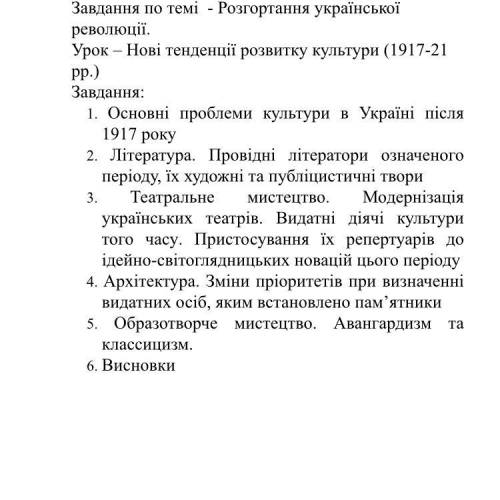 Завдання по темі  - Розгортання української революції.
Урок – Нові тенденції розвитку культури (1917-21 рр.)
Завдання:
1. Основні проблеми культури в Україні після 1917 року
2. Література. Провідні літератори означеного періоду, їх художні та публіцистичні твори
3. Театральне мистецтво. Модернізація українських театрів. Видатні діячі культури того часу. Пристосування їх репертуарів до ідейно-світоглядницьких новацій цього періоду
4. Архітектура. Зміни пріоритетів при визначенні видатних осіб, яким встановлено пам’ятники
5. Образотворче мистецтво. Авангардизм та классицизм.
6. Висновки